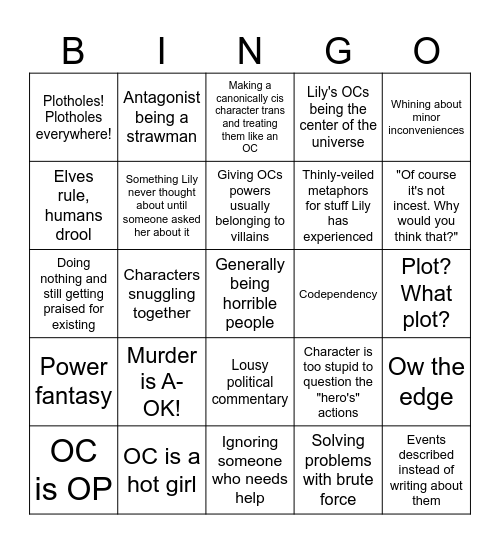 | B | I | N | G | O |
|---|---|---|---|---|
| Plotholes! Plotholes everywhere! | Antagonist being a strawman | Making a canonically cis character trans and treating them like an OC | Lily's OCs being the center of the universe | Whining about minor inconveniences |
| Elves rule, humans drool | Something Lily never thought about until someone asked her about it | Giving OCs powers usually belonging to villains | Thinly-veiled metaphors for stuff Lily has experienced | "Of course it's not incest. Why would you think that?" |
| Doing nothing and still getting praised for existing | Characters snuggling together | Generally being horrible people | Codependency | Plot? What plot? |
| Power fantasy | Murder is A-OK! | Lousy political commentary | Character is too stupid to question the "hero's" actions | Ow the edge |
| OC is OP | OC is a hot girl | Ignoring someone who needs help | Solving problems with brute force | Events described instead of writing about them |